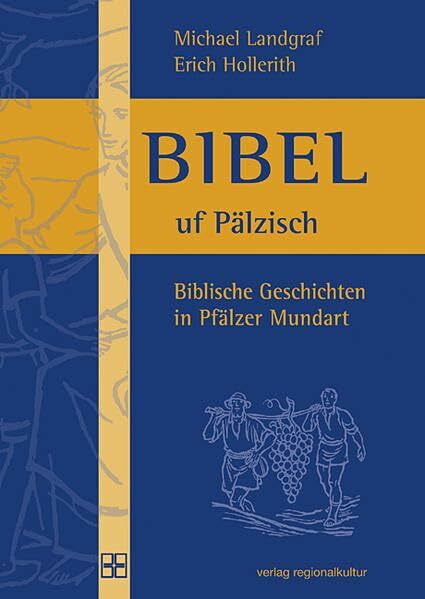 Michael Landgraf
Erich Hollerith

BIBEL
uf Pälzisch

Biblische Geschichten
in Pfälzer Mundart

verlag regionalkultur